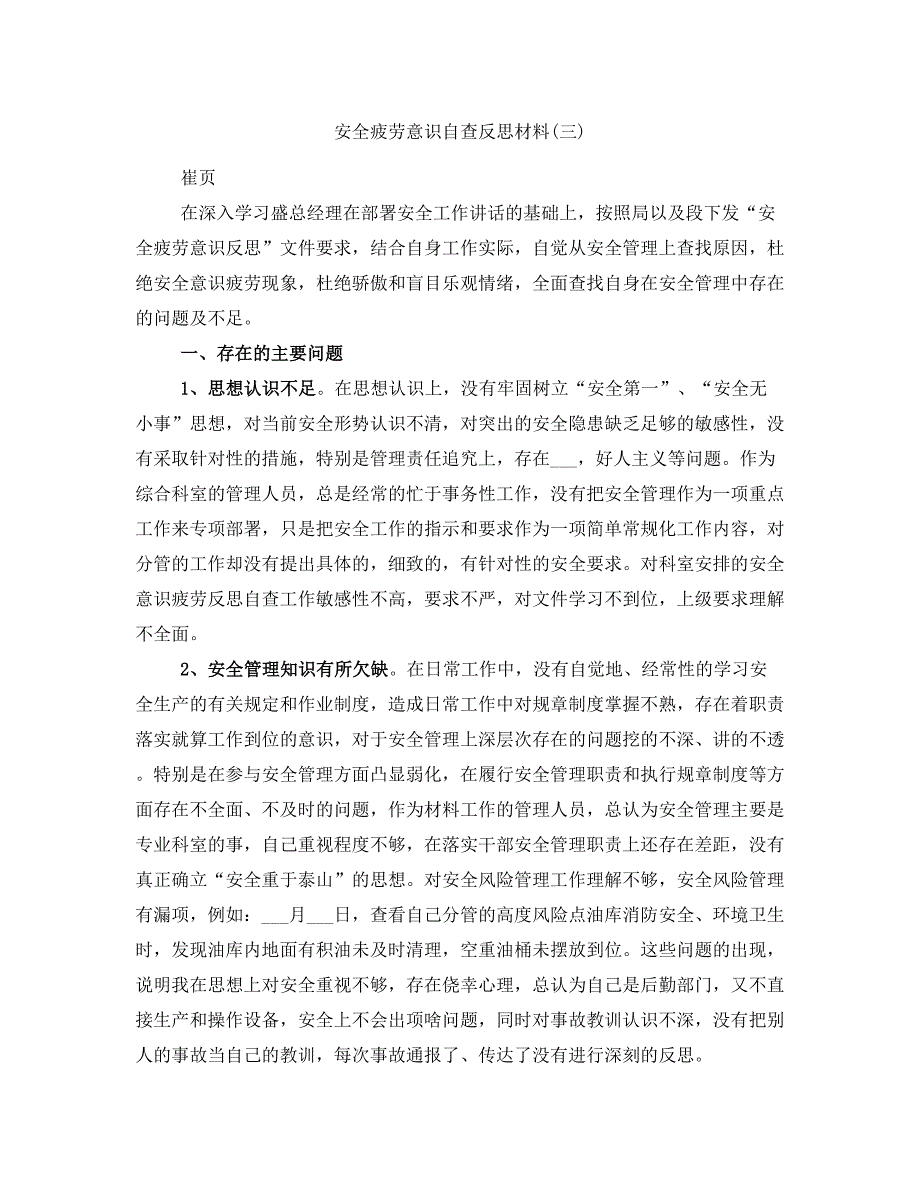 安全疲劳意识自查反思材料(三)

崔页

在深入学习盛总经理在部署安全工作讲话的基础上，按照局以及段下发“安全疲劳意识反思”文件要求，结合自身工作实际，自觉从安全管理上查找原因，杜绝安全意识疲劳现象，杜绝骄傲和盲目乐观情绪，全面查找自身在安全管理中存在的问题及不足。

一、存在的主要问题

1、思想认识不足。在思想认识上，没有牢固树立“安全第一”、“安全无小事”思想，对当前安全形势认识不清，对突出的安全隐患缺乏足够的敏感性，没有采取针对性的措施，特别是管理责任追究上，存在___，好人主义等问题。作为综合科室的管理人员，总是经常的忙于事务性工作，没有把安全管理作为一项重点工作来专项部署，只是把安全工作的指示和要求作为一项简单常规化工作内容，对分管的工作却没有提出具体的，细致的，有针对性的安全要求。对科室安排的安全意识疲劳反思自查工作敏感性不高，要求不严，对文件学习不到位，上级要求理解不全面。

2、安全管理知识有所欠缺。在日常工作中，没有自觉地、经常性的学习安全生产的有关规定和作业制度，造成日常工作中对规章制度掌握不熟，存在着职责落实就算工作到位的意识，对于安全管理上深层次存在的问题挖的不深、讲的不透。特别是在参与安全管理方面凸显弱化，在履行安全管理职责和执行规章制度等方面存在不全面、不及时的问题，作为材料工作的管理人员，总认为安全管理主要是专业科室的事，自己重视程度不够，在落实干部安全管理职责上还存在差距，没有真正确立“安全重于泰山”的思想。对安全风险管理工作理解不够，安全风险管理有漏项，例如：___月___日，查看自己分管的高度风险点油库消防安全、环境卫生时，发现油库内地面有积油未及时清理，空重油桶未摆放到位。这些问题的出现，说明我在思想上对安全重视不够，存在侥幸心理，总认为自己是后勤部门，又不直接生产和操作设备，安全上不会出项啥问题，同时对事故教训认识不深，没有把别人的事故当自己的教训，每次事故通报了、传达了没有进行深刻的反思。